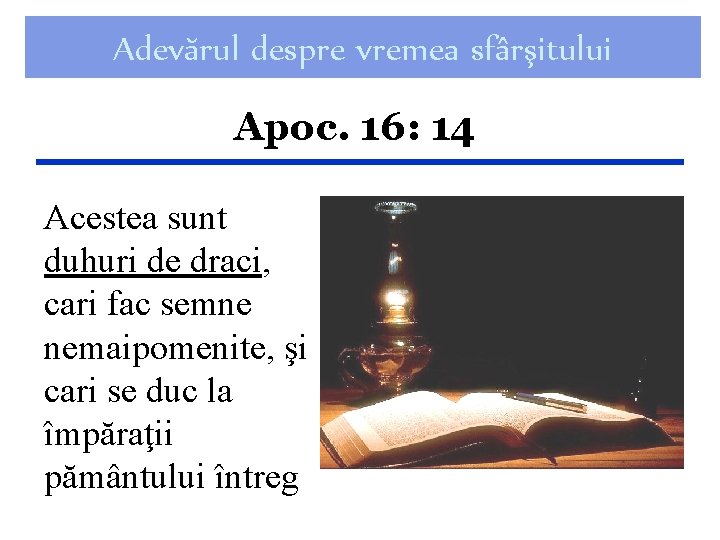 Adevărul despre vremea sfârşitului

Apoc. 16: 14

Acestea sunt duhuri de draci, cari fac semne nemaipomenite, şi cari se duc la împăraţii pământului întreg